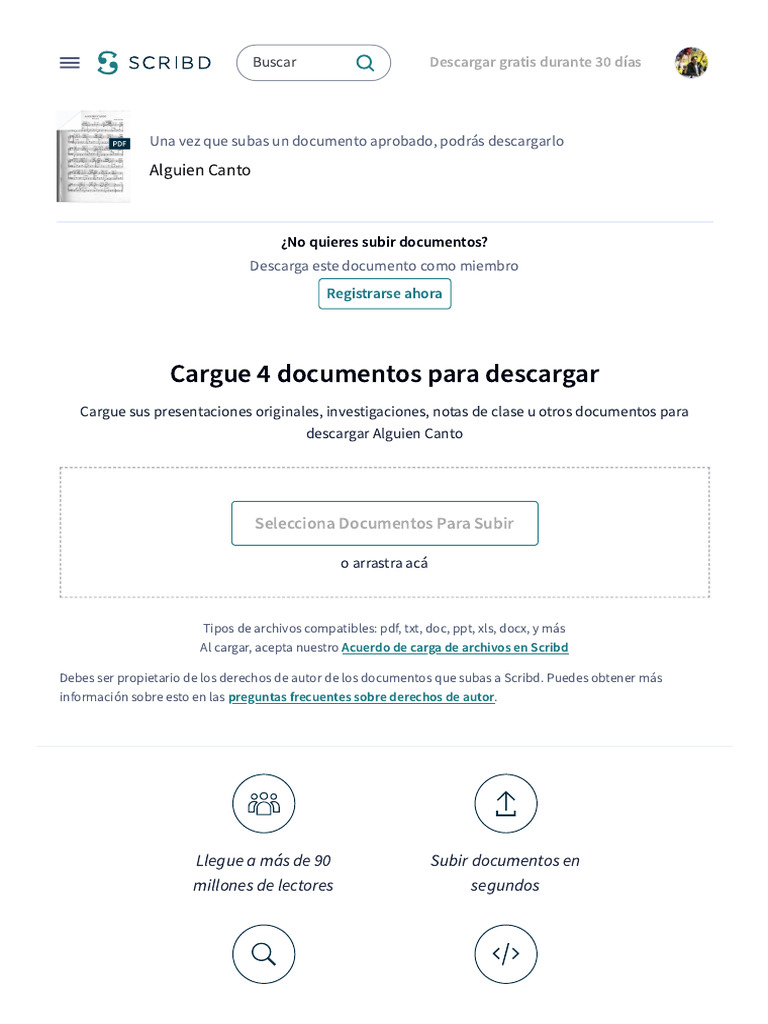 SCRIBD

Buscar

Descargar gratis durante 30 días

PDF

Una vez que subas un documento aprobado, podrás descargarlo

Alguien Canto

¿No quieres subir documentos?

Descarga este documento como miembro

Registrarse ahora

Cargue 4 documentos para descargar

Cargue sus presentaciones originales, investigaciones, notas de clase u otros documentos para descargar Alguien Canto

Selecciona Documentos Para Subir

o arrastra acá

Tipos de archivos compatibles: pdf, txt, doc, ppt, xls, docx, y más

Al cargar, acepta nuestro Acuerdo de carga de archivos en Scribd

Debes ser propietario de los derechos de autor de los documentos que subas a Scribd. Puedes obtener más información sobre esto en las preguntas frecuentes sobre derechos de autor.

Llegue a más de 90 millones de lectores

Subir documentos en segundos